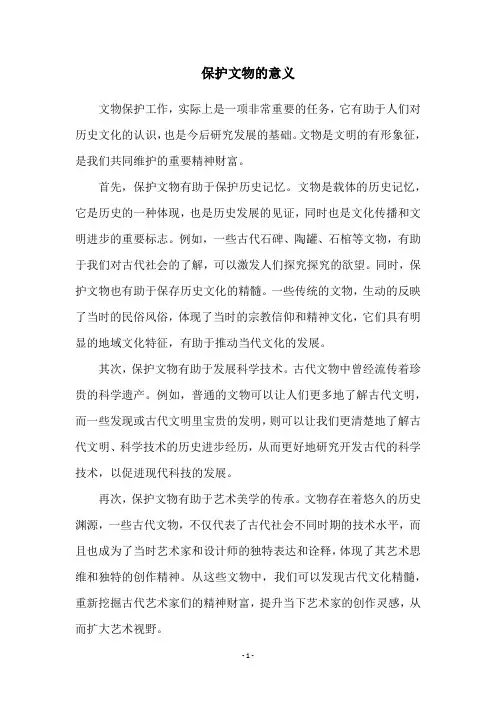 保护文物的意义

文物保护工作，实际上是一项非常重要的任务，它有助于人们对历史文化的认识，也是今后研究发展的基础。文物是文明的有形象征，是我们共同维护的重要精神财富。

首先，保护文物有助于保护历史记忆。文物是载体的历史记忆，它是历史的一种体现，也是历史发展的见证，同时也是文化传播和文明进步的重要标志。例如，一些古代石碑、陶罐、石棺等文物，有助于我们对古代社会的了解，可以激发人们探究探究的欲望。同时，保护文物也有助于保存历史文化的精髓。一些传统的文物，生动的反映了当时的民俗风俗，体现了当时的宗教信仰和精神文化，它们具有明显的地域文化特征，有助于推动当代文化的发展。

其次，保护文物有助于发展科学技术。古代文物中曾经流传着珍贵的科学遗产。例如，普通的文物可以让人们更多地了解古代文明，而一些发现或古代文明里宝贵的发明，则可以让我们更清楚地了解古代文明、科学技术的历史进步经历，从而更好地研究开发古代的科学技术，以促进现代科技的发展。

再次，保护文物有助于艺术美学的传承。文物存在着悠久的历史渊源，一些古代文物，不仅代表了古代社会不同时期的技术水平，而且也成为了当时艺术家和设计师的独特表达和诠释，体现了其艺术思维和独特的创作精神。从这些文物中，我们可以发现古代文化精髓，重新挖掘古代艺术家们的精神财富，提升当下艺术家的创作灵感，从而扩大艺术视野。

- 1 -